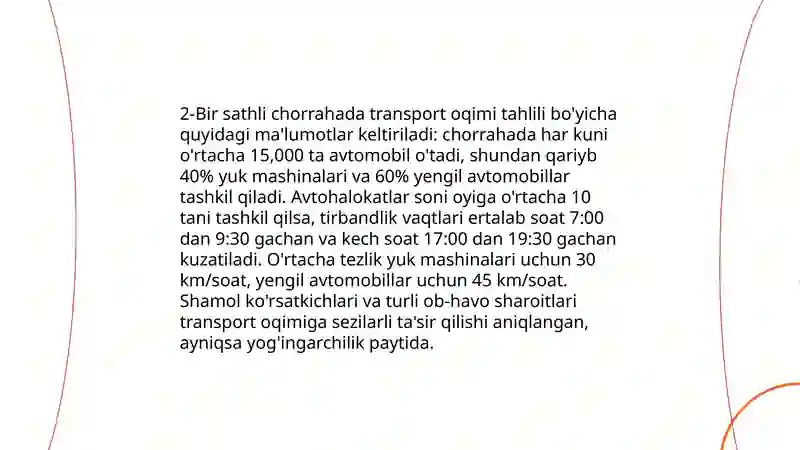 2-Bir sathli chorrahada transport oqimi tahlili bo'yicha quyidagi ma'lumotlar keltiriladi: chorrahada har kuni o'rtacha 15,000 ta avtomobil o'tadi, shundan qariyb 40% yuk mashinalari va 60% yengil avtomobillar tashkil qiladi. Avtohalokatlar soni oyiga o'rtacha 10 tani tashkil qilsa, tirbandlik vaqtlari ertalab soat 7:00 dan 9:30 gachan va kech soat 17:00 dan 19:30 gachan kuzatiladi. O'rtacha tezlik yuk mashinalari uchun 30 km/soat, yengil avtomobillar uchun 45 km/soat. Shamol ko'rsatkichlari va turli ob-havo sharoitlari transport oqimiga sezilarli ta'sir qilishi aniqlangan, ayniqsa yog'ingarchilik paytida.